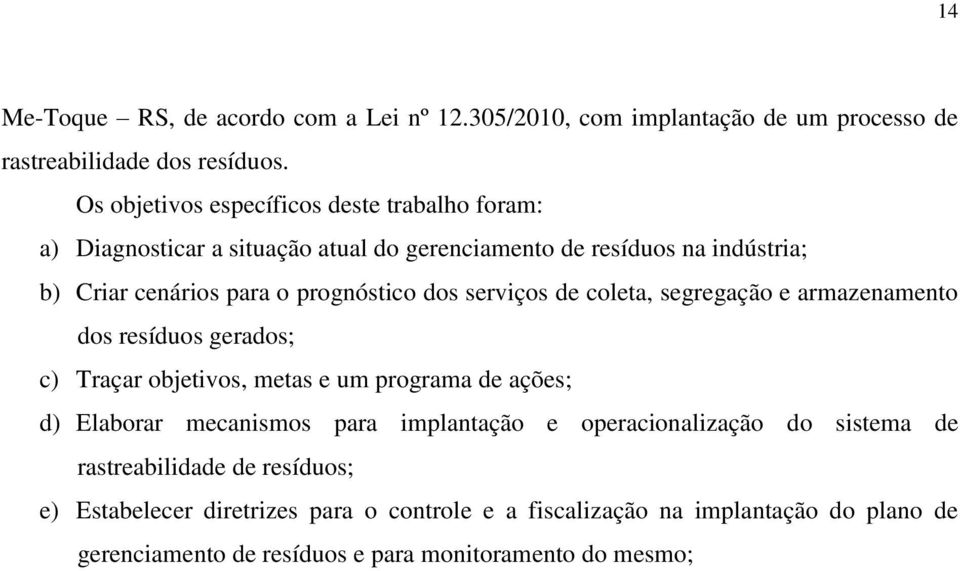 14

Me-Toque – RS, de acordo com a Lei nº 12.305/2010, com implantação de um processo de rastreabilidade dos resíduos.

Os objetivos específicos deste trabalho foram:

a) Diagnosticar a situação atual do gerenciamento de resíduos na indústria;

b) Criar cenários para o prognóstico dos serviços de coleta, segregação e armazenamento dos resíduos gerados;

c) Traçar objetivos, metas e um programa de ações;

d) Elaborar mecanismos para implantação e operacionalização do sistema de rastreabilidade de resíduos;

e) Estabelecer diretrizes para o controle e a fiscalização na implantação do plano de gerenciamento de resíduos e para monitoramento do mesmo;